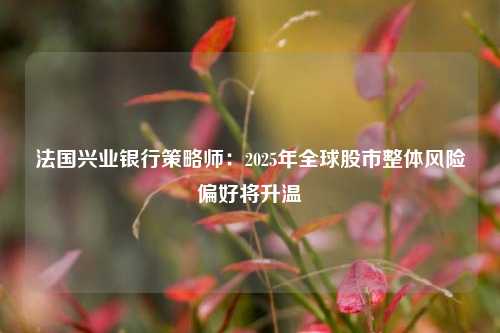 法国兴业银行策略师：2025年全球股市整体风险偏好将升温